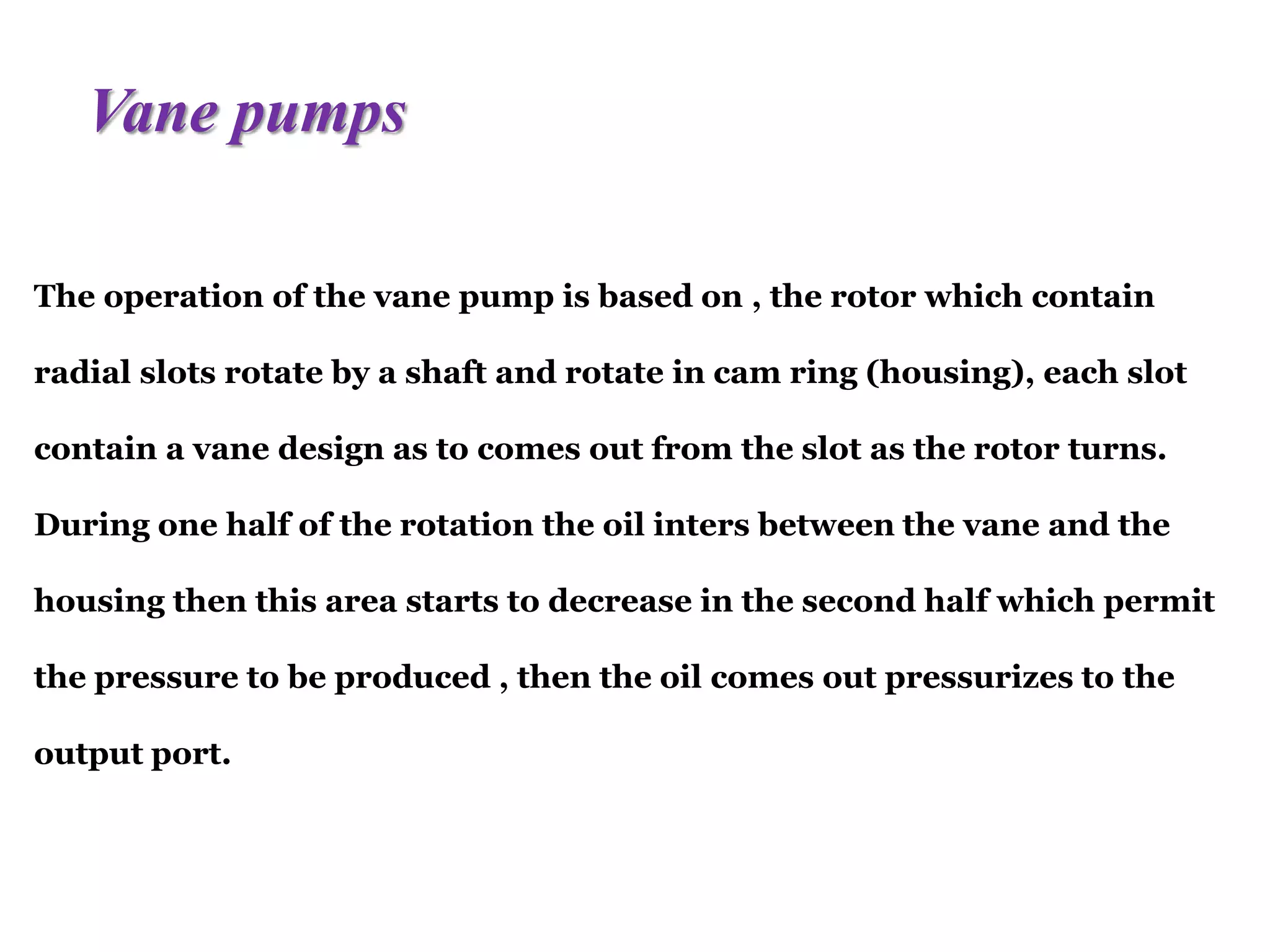 Vane pumps

The operation of the vane pump is based on , the rotor which contain radial slots rotate by a shaft and rotate in cam ring (housing), each slot contain a vane design as to comes out from the slot as the rotor turns. During one half of the rotation the oil inters between the vane and the housing then this area starts to decrease in the second half which permit the pressure to be produced , then the oil comes out pressurizes to the output port.